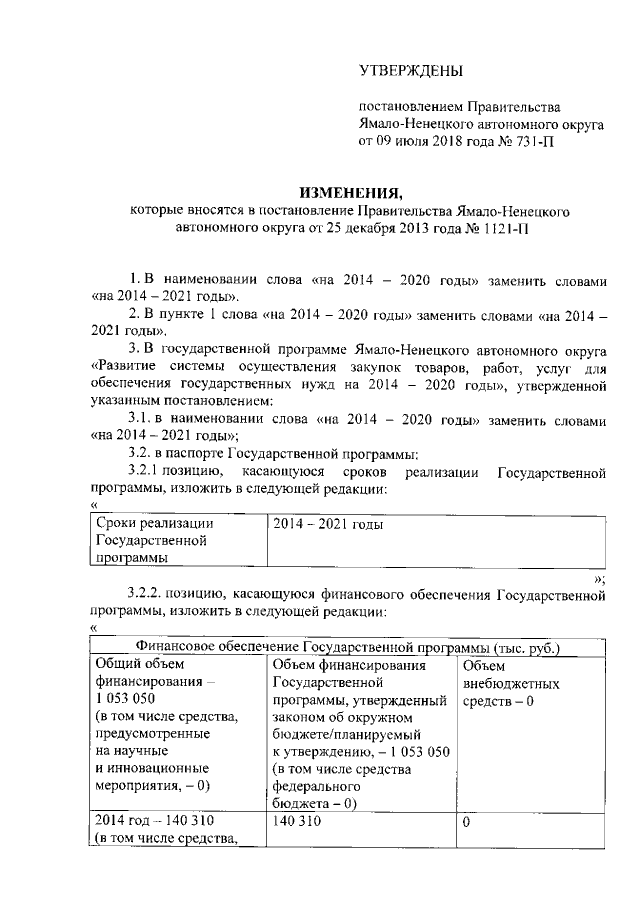 УТВЕРЖДЕНЫ

постановлением Правительства Ямало-Ненецкого автономного округа от 09 июля 2018 года № 731-П

ИЗМЕНЕНИЯ,
которые вносятся в постановление Правительства Ямало-Ненецкого автономного округа от 25 декабря 2013 года № 1121-П

1. В наименовании слова «на 2014 – 2020 годы» заменить словами «на 2014 – 2021 годы».

2. В пункте 1 слова «на 2014 – 2020 годы» заменить словами «на 2014 – 2021 годы».

3. В государственной программе Ямало-Ненецкого автономного округа «Развитие системы осуществления закупок товаров, работ, услуг для обеспечения государственных нужд на 2014 – 2020 годы», утвержденной указанным постановлением:

3.1. в наименовании слова «на 2014 – 2020 годы» заменить словами «на 2014 – 2021 годы»;

3.2. в паспорте Государственной программы:

3.2.1 позицию, касающуюся сроков реализации Государственной программы, изложить в следующей редакции:

«
| Сроки реализации Государственной программы | 2014 – 2021 годы |
|---|---|

»;

3.2.2. позицию, касающуюся финансового обеспечения Государственной программы, изложить в следующей редакции:

«
| Финансовое обеспечение Государственной программы (тыс. руб.) | | |
|---|---|---|
| Общий объем финансирования – 1 053 050 (в том числе средства, предусмотренные на научные и инновационные мероприятия, – 0) | Объем финансирования Государственной программы, утвержденный законом об окружном бюджете/планируемый к утверждению, – 1 053 050 (в том числе средства федерального бюджета – 0) | Объем внебюджетных средств – 0 |
| 2014 год – 140 310 (в том числе средства, | 140 310 | 0 |